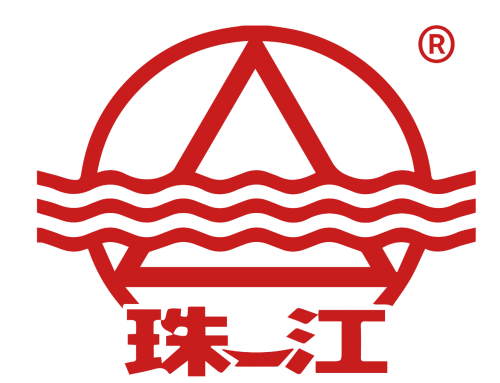 ®

珠江